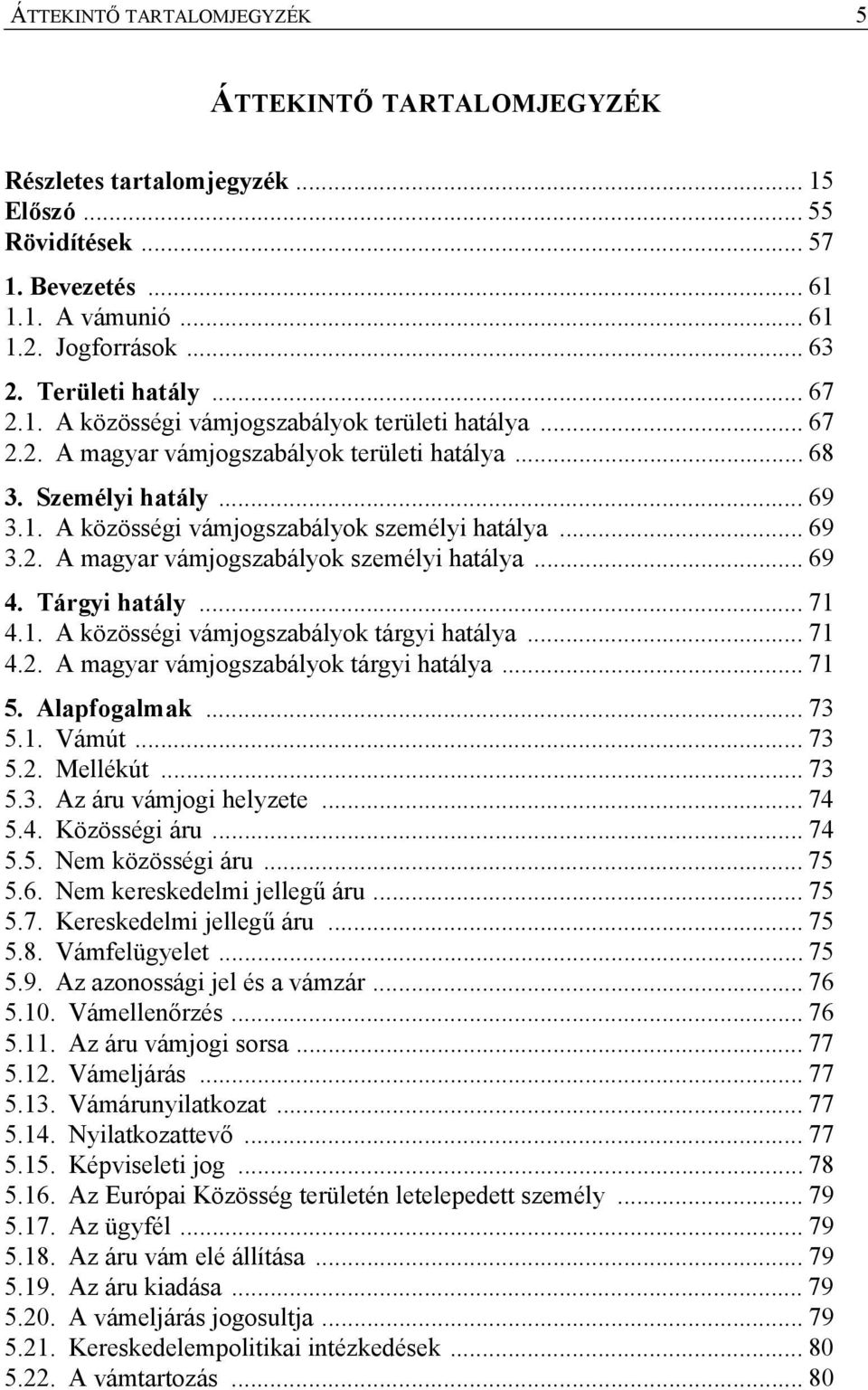 ÁTTEKINTŐ TARTALOMJEGYZÉK 5

ÁTTEKINTŐ TARTALOMJEGYZÉK

Részletes tartalomjegyzék ... 15
Előszó ... 55
Rövidítések ... 57
1. Bevezetés ... 61
1.1. A vámunió ... 61
1.2. Jogforrások ... 63
2. Területi hatály ... 67
2.1. A közösségi vámjogszabályok területi hatálya ... 67
2.2. A magyar vámjogszabályok területi hatálya ... 68
3. Személyi hatály ... 69
3.1. A közösségi vámjogszabályok személyi hatálya ... 69
3.2. A magyar vámjogszabályok személyi hatálya ... 69
4. Tárgyi hatály ... 71
4.1. A közösségi vámjogszabályok tárgyi hatálya ... 71
4.2. A magyar vámjogszabályok tárgyi hatálya ... 71
5. Alapfogalmak ... 73
5.1. Vámút ... 73
5.2. Mellékút ... 73
5.3. Az áru vámjogi helyzete ... 74
5.4. Közösségi áru ... 74
5.5. Nem közösségi áru ... 75
5.6. Nem kereskedelmi jellegű áru ... 75
5.7. Kereskedelmi jellegű áru ... 75
5.8. Vámfelügyelet ... 75
5.9. Az azonossági jel és a vámzár ... 76
5.10. Vámellenőrzés ... 76
5.11. Az áru vámjogi sorsa ... 77
5.12. Vámeljárás ... 77
5.13. Vámárunyilatkozat ... 77
5.14. Nyilatkozattevő ... 77
5.15. Képviseleti jog ... 78
5.16. Az Európai Közösség területén letelepedett személy ... 79
5.17. Az ügyfél ... 79
5.18. Az áru vám elé állítása ... 79
5.19. Az áru kiadása ... 79
5.20. A vámeljárás jogosultja ... 79
5.21. Kereskedelempolitikai intézkedések ... 80
5.22. A vámtartozás ... 80